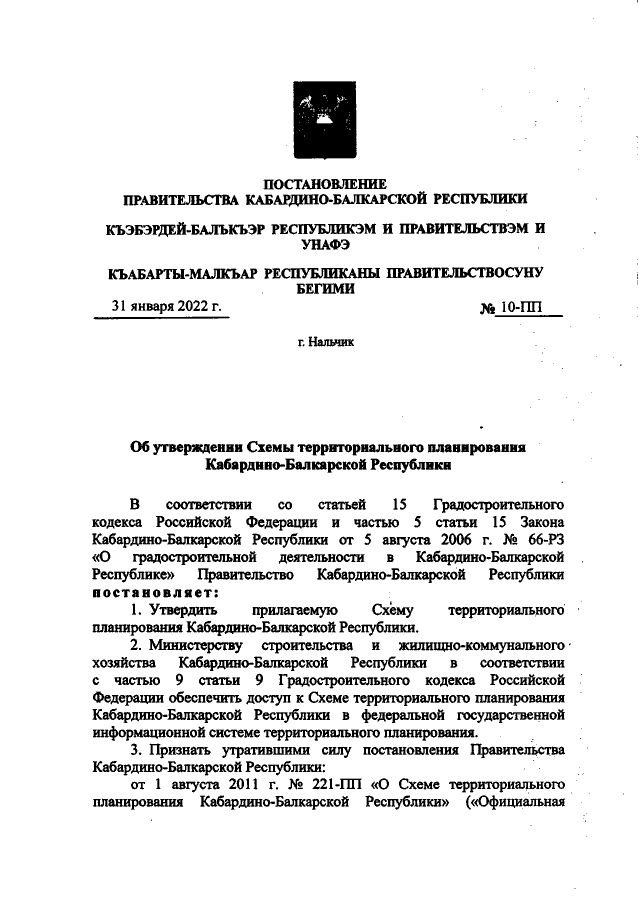 ПОСТАНОВЛЕНИЕ
ПРАВИТЕЛЬСТВА КАБАРДИНО-БАЛКАРСКОЙ РЕСПУБЛИКИ

КЪЭБЭРДЕЙ-БАЛЪКЪЭР РЕСПУБЛИКЭМ И ПРАВИТЕЛЬСТВЭМ И УНАФЭ

КЪАБАРТЫ-МАЛКЪАР РЕСПУБЛИКАНЫ ПРАВИТЕЛЬСТВОСУНУ БЕГИМИ

31 января 2022 г. № 10-ПП

г. Нальчик

Об утверждении Схемы территориального планирования Кабардино-Балкарской Республики

В соответствии со статьей 15 Градостроительного кодекса Российской Федерации и частью 5 статьи 15 Закона Кабардино-Балкарской Республики от 5 августа 2006 г. № 66-РЗ «О градостроительной деятельности в Кабардино-Балкарской Республике» Правительство Кабардино-Балкарской Республики постановляет:

1. Утвердить прилагаемую Схему территориального планирования Кабардино-Балкарской Республики.

2. Министерству строительства и жилищно-коммунального хозяйства Кабардино-Балкарской Республики в соответствии с частью 9 статьи 9 Градостроительного кодекса Российской Федерации обеспечить доступ к Схеме территориального планирования Кабардино-Балкарской Республики в федеральной государственной информационной системе территориального планирования.

3. Признать утратившими силу постановления Правительства Кабардино-Балкарской Республики:

от 1 августа 2011 г. № 221-ПП «О Схеме территориального планирования Кабардино-Балкарской Республики» («Официальная